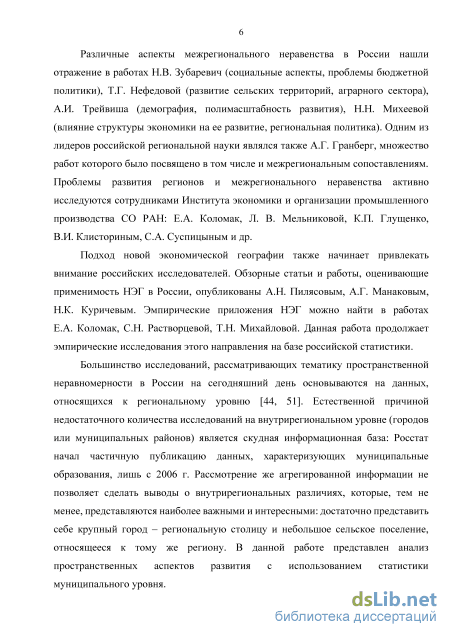 6

Различные аспекты межрегионального неравенства в России нашли отражение в работах Н.В. Зубаревич (социальные аспекты, проблемы бюджетной политики), Т.Г. Нефедовой (развитие сельских территорий, аграрного сектора), А.И. Трейвиша (демография, полимасштабность развития), Н.Н. Михеевой (влияние структуры экономики на ее развитие, региональная политика). Одним из лидеров российской региональной науки являлся также А.Г. Гранберг, множество работ которого было посвящено в том числе и межрегиональным сопоставлениям. Проблемы развития регионов и межрегионального неравенства активно исследуются сотрудниками Института экономики и организации промышленного производства СО РАН: Е.А. Коломак, Л. В. Мельниковой, К.П. Глущенко, В.И. Клисториным, С.А. Суспицыным и др.

Подход новой экономической географии также начинает привлекать внимание российских исследователей. Обзорные статьи и работы, оценивающие применимость НЭГ в России, опубликованы А.Н. Пилясовым, А.Г. Манаковым, Н.К. Куричевым. Эмпирические приложения НЭГ можно найти в работах Е.А. Коломак, С.Н. Растворцевой, Т.Н. Михайловой. Данная работа продолжает эмпирические исследования этого направления на базе российской статистики.

Большинство исследований, рассматривающих тематику пространственной неравномерности в России на сегодняшний день основываются на данных, относящихся к региональному уровню [44, 51]. Естественной причиной недостаточного количества исследований на внутрирегиональном уровне (городов или муниципальных районов) является скудная информационная база: Росстат начал частичную публикацию данных, характеризующих муниципальные образования, лишь с 2006 г. Рассмотрение же агрегированной информации не позволяет сделать выводы о внутрирегиональных различиях, которые, тем не менее, представляются наиболее важными и интересными: достаточно представить себе крупный город – региональную столицу и небольшое сельское поселение, относящееся к тому же региону. В данной работе представлен анализ пространственных аспектов развития с использованием статистики муниципального уровня.

dsLib.net
библиотека диссертаций